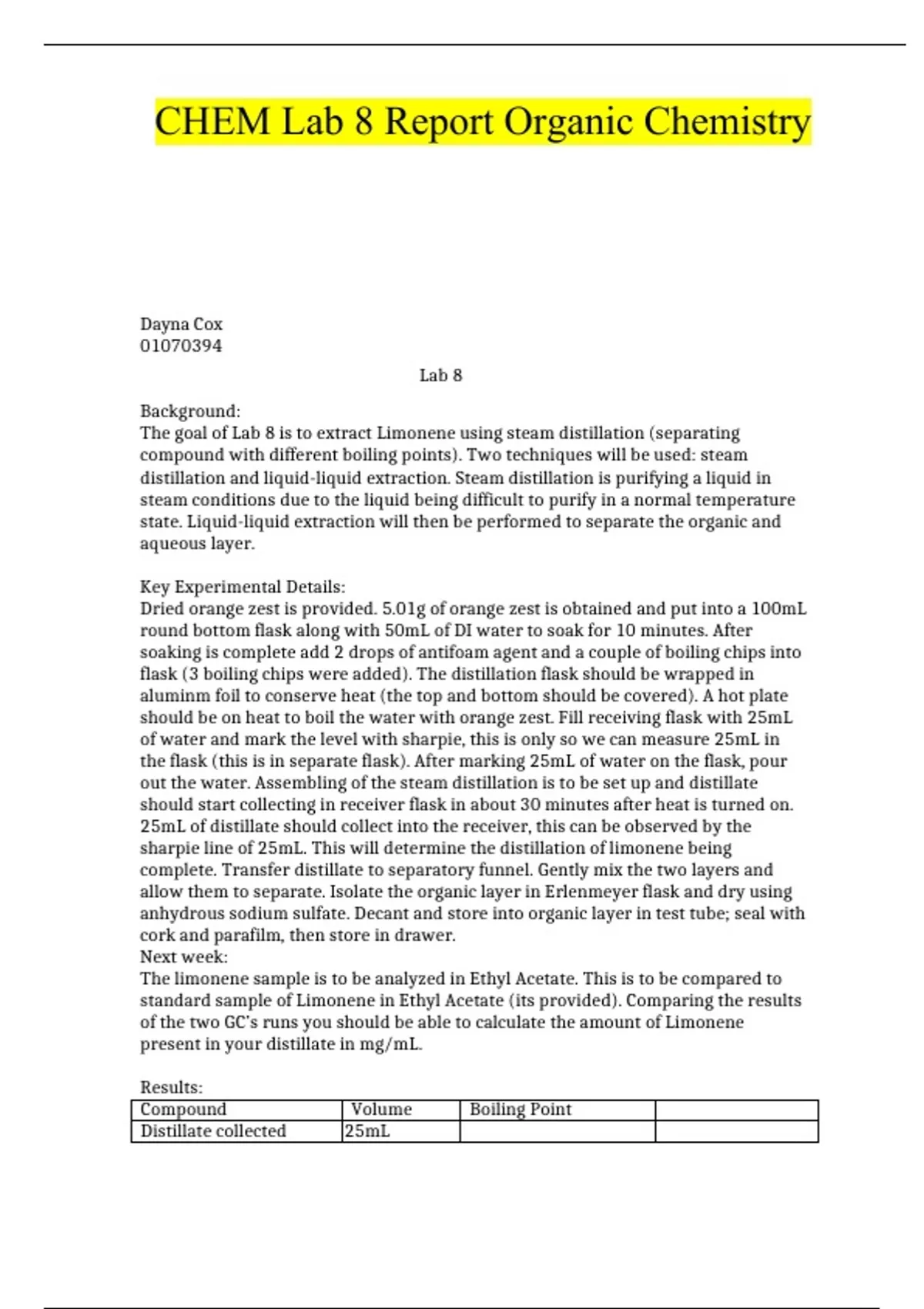 CHEM Lab 8 Report Organic Chemistry

Dayna Cox
01070394

Lab 8

Background:
The goal of Lab 8 is to extract Limonene using steam distillation (separating compound with different boiling points). Two techniques will be used: steam distillation and liquid-liquid extraction. Steam distillation is purifying a liquid in steam conditions due to the liquid being difficult to purify in a normal temperature state. Liquid-liquid extraction will then be performed to separate the organic and aqueous layer.

Key Experimental Details:
Dried orange zest is provided. 5.01g of orange zest is obtained and put into a 100mL round bottom flask along with 50mL of DI water to soak for 10 minutes. After soaking is complete add 2 drops of antifoam agent and a couple of boiling chips into flask (3 boiling chips were added). The distillation flask should be wrapped in aluminm foil to conserve heat (the top and bottom should be covered). A hot plate should be on heat to boil the water with orange zest. Fill receiving flask with 25mL of water and mark the level with sharpie, this is only so we can measure 25mL in the flask (this is in separate flask). After marking 25mL of water on the flask, pour out the water. Assembling of the steam distillation is to be set up and distillate should start collecting in receiver flask in about 30 minutes after heat is turned on. 25mL of distillate should collect into the receiver, this can be observed by the sharpie line of 25mL. This will determine the distillation of limonene being complete. Transfer distillate to separatory funnel. Gently mix the two layers and allow them to separate. Isolate the organic layer in Erlenmeyer flask and dry using anhydrous sodium sulfate. Decant and store into organic layer in test tube; seal with cork and parafilm, then store in drawer.
Next week:
The limonene sample is to be analyzed in Ethyl Acetate. This is to be compared to standard sample of Limonene in Ethyl Acetate (its provided). Comparing the results of the two GC's runs you should be able to calculate the amount of Limonene present in your distillate in mg/mL.

Results:

| Compound | Volume | Boiling Point | |
|---|---|---|---|
| Distillate collected | 25mL | | |